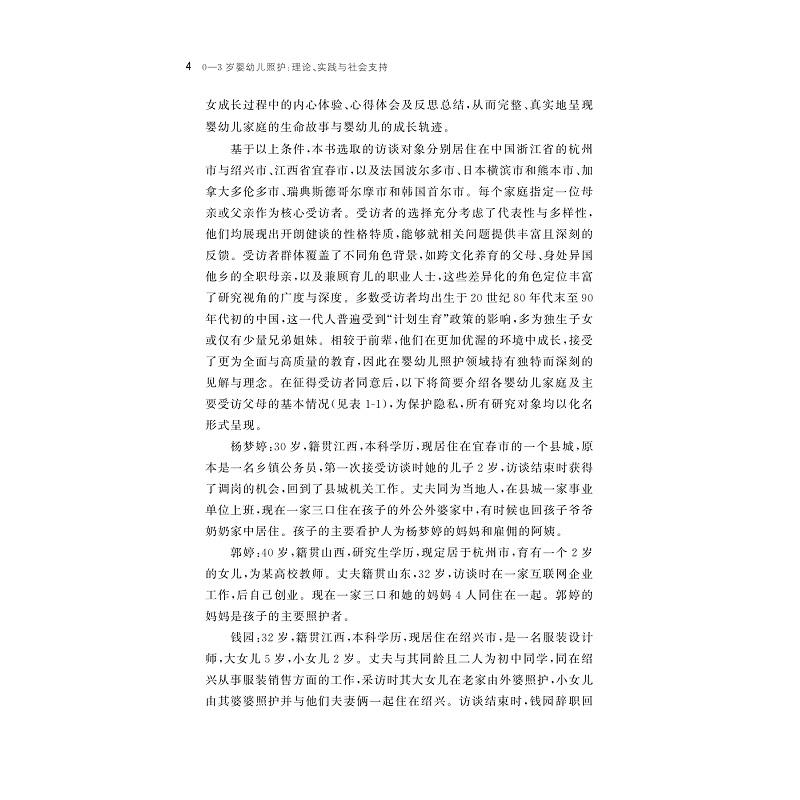 4 0—3岁婴幼儿照护：理论、实践与社会支持

女成长过程中的内心体验、心得体会及反思总结，从而完整、真实地呈现婴幼儿家庭的生命故事与婴幼儿的成长轨迹。

基于以上条件，本书选取的访谈对象分别居住在中国浙江省的杭州市与绍兴市、江西省宜春市，以及法国波尔多市、日本横滨市和熊本市、加拿大多伦多市、瑞典斯德哥尔摩市和韩国首尔市。每个家庭指定一位母亲或父亲作为核心受访者。受访者的选择充分考虑了代表性与多样性，他们均展现出开朗健谈的性格特质，能够就相关问题提供丰富且深刻的反馈。受访者群体覆盖了不同角色背景，如跨文化养育的父母、身处异国他乡的全职母亲，以及兼顾育儿的职业人士，这些差异化的角色定位丰富了研究视角的广度与深度。多数受访者均出生于20世纪80年代末至90年代初的中国，这一代人普遍受到“计划生育”政策的影响，多为独生子女或仅有少量兄弟姐妹。相较于前辈，他们在更加优渥的环境中成长，接受了更为全面与高质量的教育，因此在婴幼儿照护领域持有独特而深刻的见解与理念。在征得受访者同意后，以下将简要介绍各婴幼儿家庭及主要受访父母的基本情况（见表1-1），为保护隐私，所有研究对象均以化名形式呈现。

杨梦婷：30岁，籍贯江西，本科学历，现居住在宜春市的一个县城，原本是一名乡镇公务员，第一次接受访谈时她的儿子2岁，访谈结束时获得了调岗的机会，回到了县城机关工作。丈夫同为当地人，在县城一家事业单位上班，现在一家三口住在孩子的外公外婆家中，有时候也回孩子爷爷奶奶家中居住。孩子的主要看护人为杨梦婷的妈妈和雇佣的阿姨。

郭婷：40岁，籍贯山西，研究生学历，现定居于杭州市，育有一个2岁的女儿，为某高校教师。丈夫籍贯山东，32岁，访谈时在一家互联网企业工作，后自己创业。现在一家三口和她的妈妈4人同住在一起。郭婷的妈妈是孩子的主要照护者。

钱园：32岁，籍贯江西，本科学历，现居住在绍兴市，是一名服装设计师，大女儿5岁，小女儿2岁。丈夫与其同龄且二人为初中同学，同在绍兴从事服装销售方面的工作，采访时其大女儿在老家由外婆照护，小女儿由其婆婆照护并与他们夫妻俩一起住在绍兴。访谈结束时，钱园辞职回